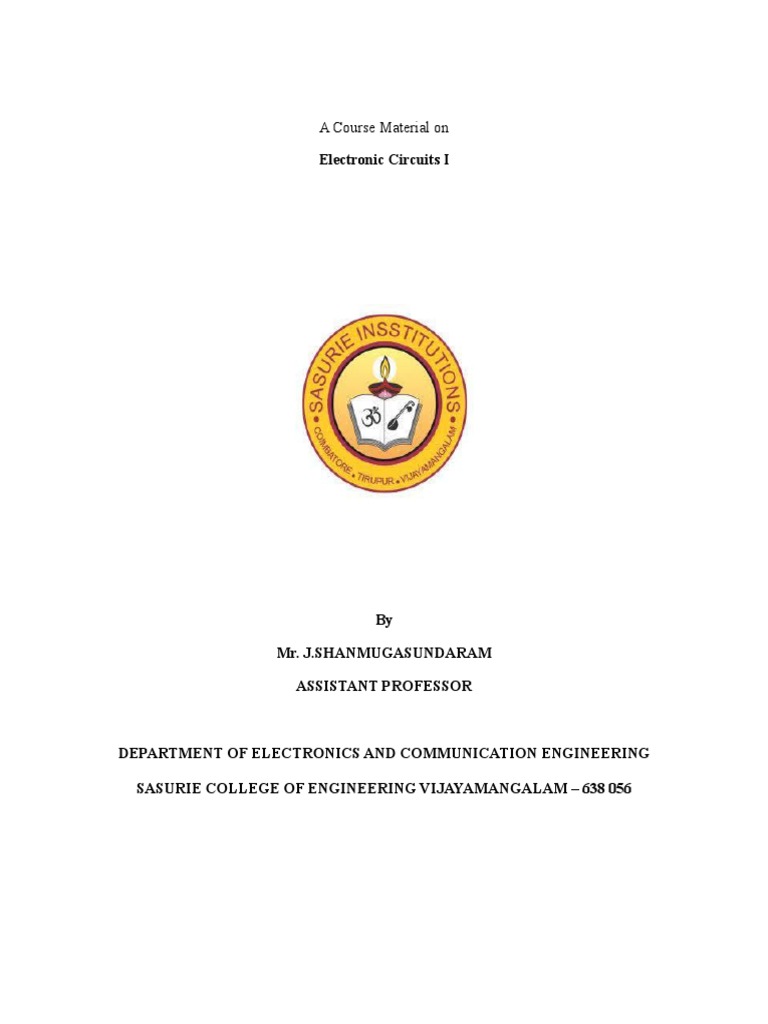 A Course Material on

Electronic Circuits I

SASURIE INSSTITUTIONS

ॐ

COIMBATORE • TIRUPUR • VIJAYAMANGALAM

By

Mr. J.SHANMUGASUNDARAM

ASSISTANT PROFESSOR

DEPARTMENT OF ELECTRONICS AND COMMUNICATION ENGINEERING

SASURIE COLLEGE OF ENGINEERING VIJAYAMANGALAM – 638 056